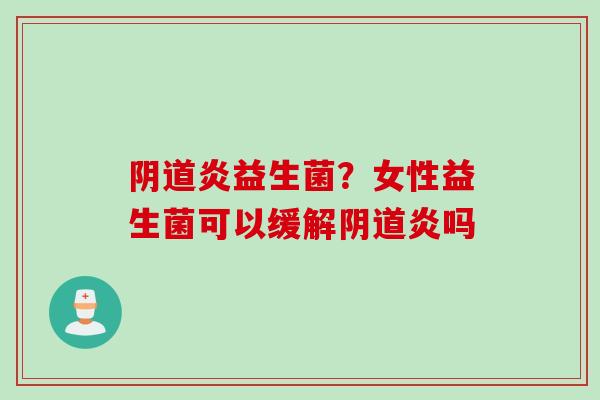 阴道炎益生菌？女性益生菌可以缓解阴道炎吗